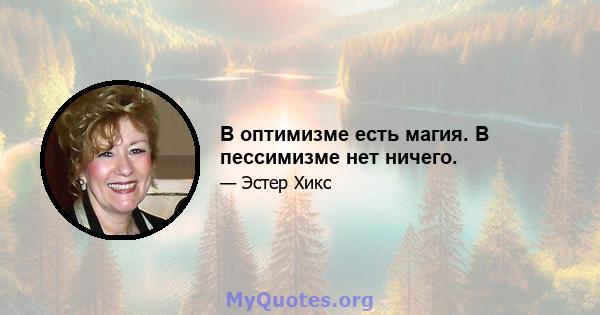 В оптимизме есть магия. В пессимизме нет ничего.

— Эстер Хикс

MyQuotes.org